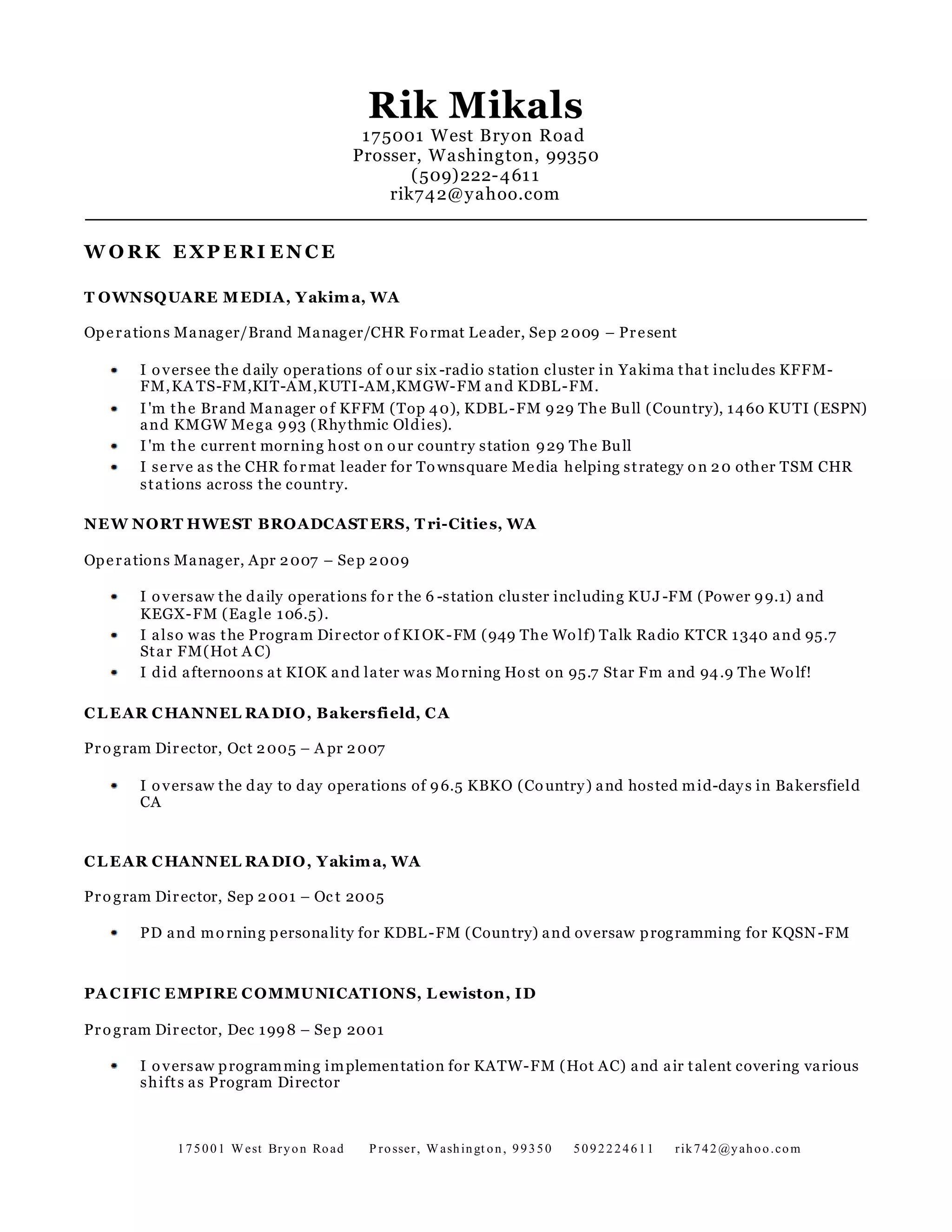 Rik Mikals
175001 West Bryon Road
Prosser, Washington, 99350
(509)222-4611
rik742@yahoo.com

WORK EXPERIENCE

TOWNSQUARE MEDIA, Yakima, WA

Operations Manager/Brand Manager/CHR Format Leader, Sep 2009 – Present

- I oversee the daily operations of our six-radio station cluster in Yakima that includes KFFM-FM,KATS-FM,KIT-AM,KUTI-AM,KMGW-FM and KDBL-FM.
- I'm the Brand Manager of KFFM (Top 40), KDBL-FM 929 The Bull (Country), 1460 KUTI (ESPN) and KMGW Mega 993 (Rhythmic Oldies).
- I'm the current morning host on our country station 929 The Bull
- I serve as the CHR format leader for Townsquare Media helping strategy on 20 other TSM CHR stations across the country.

NEW NORTHWEST BROADCASTERS, Tri-Cities, WA

Operations Manager, Apr 2007 – Sep 2009

- I oversaw the daily operations for the 6-station cluster including KUJ-FM (Power 99.1) and KEGX-FM (Eagle 106.5).
- I also was the Program Director of KIOK-FM (949 The Wolf) Talk Radio KTCR 1340 and 95.7 Star FM(Hot AC)
- I did afternoons at KIOK and later was Morning Host on 95.7 Star Fm and 94.9 The Wolf!

CLEAR CHANNEL RADIO, Bakersfield, CA

Program Director, Oct 2005 – Apr 2007

- I oversaw the day to day operations of 96.5 KBKO (Country) and hosted mid-days in Bakersfield CA

CLEAR CHANNEL RADIO, Yakima, WA

Program Director, Sep 2001 – Oct 2005

- PD and morning personality for KDBL-FM (Country) and oversaw programming for KQSN-FM

PACIFIC EMPIRE COMMUNICATIONS, Lewiston, ID

Program Director, Dec 1998 – Sep 2001

- I oversaw programming implementation for KATW-FM (Hot AC) and air talent covering various shifts as Program Director

175001 West Bryon Road Prosser, Washington, 99350 5092224611 rik742@yahoo.com